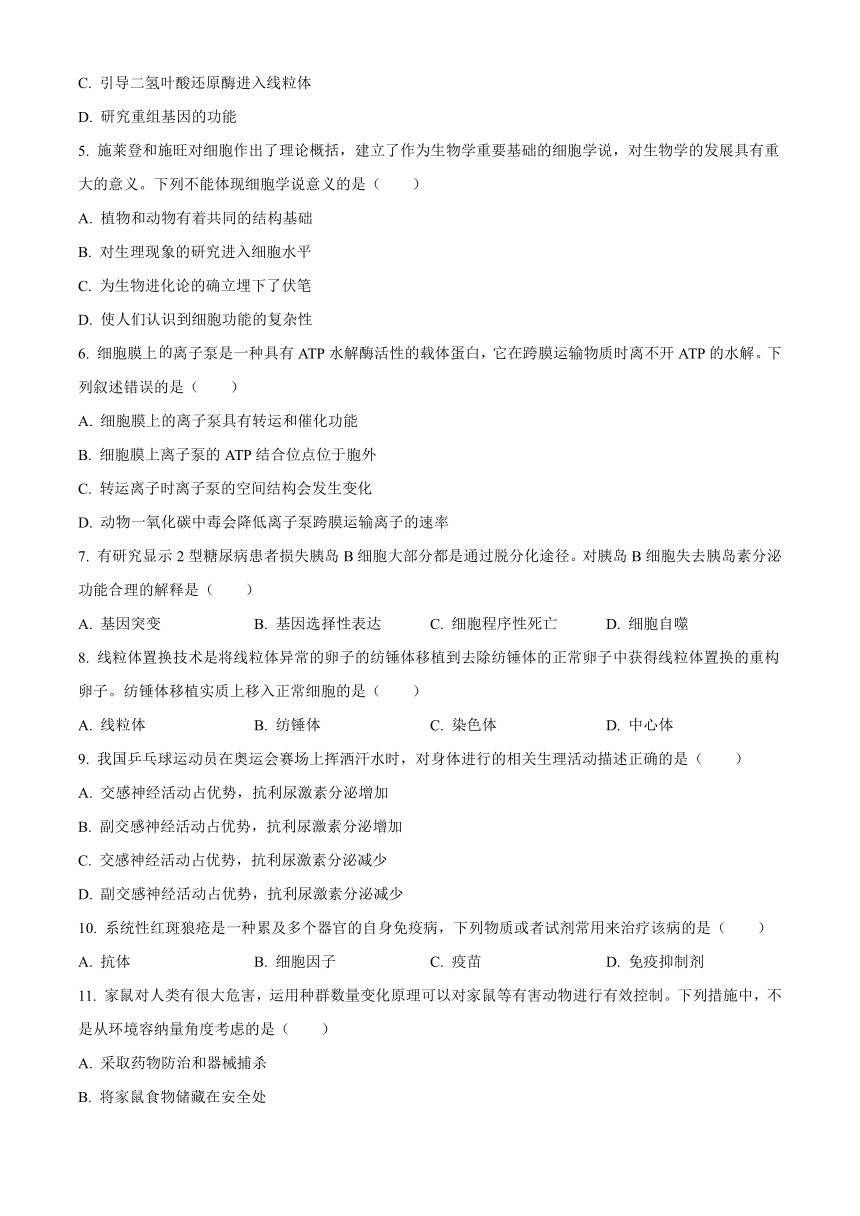 C. 引导二氢叶酸还原酶进入线粒体

D. 研究重组基因的功能

5. 施莱登和施旺对细胞作出了理论概括，建立了作为生物学重要基础的细胞学说，对生物学的发展具有重大的意义。下列不能体现细胞学说意义的是（　　）

A. 植物和动物有着共同的结构基础

B. 对生理现象的研究进入细胞水平

C. 为生物进化论的确立埋下了伏笔

D. 使人们认识到细胞功能的复杂性

6. 细胞膜上的离子泵是一种具有 ATP 水解酶活性的载体蛋白，它在跨膜运输物质时离不开 ATP 的水解。下列叙述错误的是（　　）

A. 细胞膜上的离子泵具有转运和催化功能

B. 细胞膜上离子泵的 ATP 结合位点位于胞外

C. 转运离子时离子泵的空间结构会发生变化

D. 动物一氧化碳中毒会降低离子泵跨膜运输离子的速率

7. 有研究显示 2 型糖尿病患者损失胰岛 B 细胞大部分都是通过脱分化途径。对胰岛 B 细胞失去胰岛素分泌功能合理的解释是（　　）

A. 基因突变　　B. 基因选择性表达　　C. 细胞程序性死亡　　D. 细胞自噬

8. 线粒体置换技术是将线粒体异常的卵子的纺锤体移植到去除纺锤体的正常卵子中获得线粒体置换的重构卵子。纺锤体移植实质上移入正常细胞的是（　　）

A. 线粒体　　B. 纺锤体　　C. 染色体　　D. 中心体

9. 我国乒乓球运动员在奥运会赛场上挥洒汗水时，对身体进行的相关生理活动描述正确的是（　　）

A. 交感神经活动占优势，抗利尿激素分泌增加

B. 副交感神经活动占优势，抗利尿激素分泌增加

C. 交感神经活动占优势，抗利尿激素分泌减少

D. 副交感神经活动占优势，抗利尿激素分泌减少

10. 系统性红斑狼疮是一种累及多个器官的自身免疫病，下列物质或者试剂常用来治疗该病的是（　　）

A. 抗体　　B. 细胞因子　　C. 疫苗　　D. 免疫抑制剂

11. 家鼠对人类有很大危害，运用种群数量变化原理可以对家鼠等有害动物进行有效控制。下列措施中，不是从环境容纳量角度考虑的是（　　）

A. 采取药物防治和器械捕杀

B. 将家鼠食物储藏在安全处